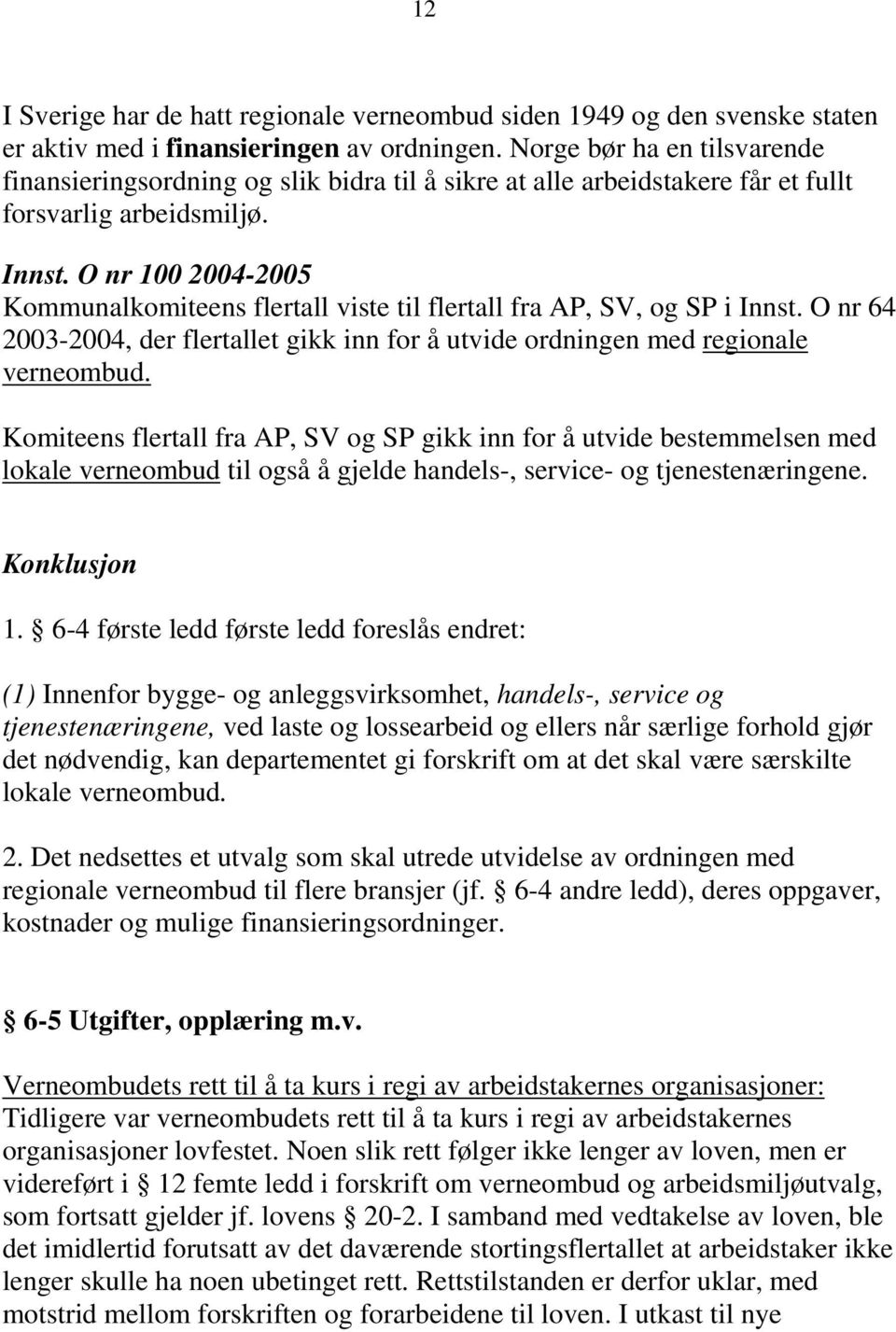 12

I Sverige har de hatt regionale verneombud siden 1949 og den svenske staten er aktiv med i finansieringen av ordningen. Norge bør ha en tilsvarende finansieringsordning og slik bidra til å sikre at alle arbeidstakere får et fullt forsvarlig arbeidsmiljø.

Innst. O nr 100 2004-2005
Kommunalkomiteens flertall viste til flertall fra AP, SV, og SP i Innst. O nr 64 2003-2004, der flertallet gikk inn for å utvide ordningen med regionale verneombud.

Komiteens flertall fra AP, SV og SP gikk inn for å utvide bestemmelsen med lokale verneombud til også å gjelde handels-, service- og tjenestenæringene.

Konklusjon

1. § 6-4 første ledd første ledd foreslås endret:

(1) Innenfor bygge- og anleggsvirksomhet, handels-, service og tjenestenæringene, ved laste og lossearbeid og ellers når særlige forhold gjør det nødvendig, kan departementet gi forskrift om at det skal være særskilte lokale verneombud.

2. Det nedsettes et utvalg som skal utrede utvidelse av ordningen med regionale verneombud til flere bransjer (jf. § 6-4 andre ledd), deres oppgaver, kostnader og mulige finansieringsordninger.

§ 6-5 Utgifter, opplæring m.v.

Verneombudets rett til å ta kurs i regi av arbeidstakernes organisasjoner:
Tidligere var verneombudets rett til å ta kurs i regi av arbeidstakernes organisasjoner lovfestet. Noen slik rett følger ikke lenger av loven, men er videreført i § 12 femte ledd i forskrift om verneombud og arbeidsmiljøutvalg, som fortsatt gjelder jf. lovens § 20-2. I samband med vedtakelse av loven, ble det imidlertid forutsatt av det daværende stortingsflertallet at arbeidstaker ikke lenger skulle ha noen ubetinget rett. Rettstilstanden er derfor uklar, med motstrid mellom forskriften og forarbeidene til loven. I utkast til nye